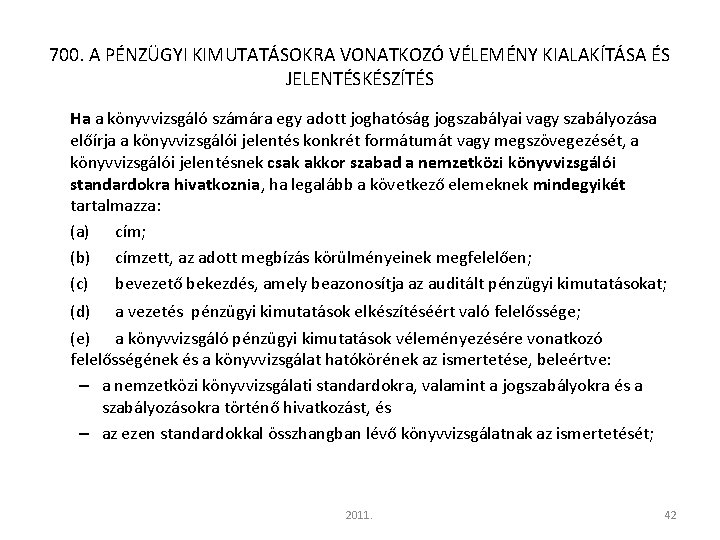 700. A PÉNZÜGYI KIMUTATÁSOKRA VONATKOZÓ VÉLEMÉNY KIALAKÍTÁSA ÉS JELENTÉSKÉSZÍTÉS

Ha a könyvvizsgáló számára egy adott joghatóság jogszabályai vagy szabályozása előírja a könyvvizsgálói jelentés konkrét formátumát vagy megszövegezését, a könyvvizsgálói jelentésnek csak akkor szabad a nemzetközi könyvvizsgálói standardokra hivatkoznia, ha legalább a következő elemeknek mindegyikét tartalmazza:

(a) cím;

(b) címzett, az adott megbízás körülményeinek megfelelően;

(c) bevezető bekezdés, amely beazonosítja az auditált pénzügyi kimutatásokat;

(d) a vezetés pénzügyi kimutatások elkészítéséért való felelőssége;

(e) a könyvvizsgáló pénzügyi kimutatások véleményezésére vonatkozó felelősségének és a könyvvizsgálat hatókörének az ismertetése, beleértve:

– a nemzetközi könyvvizsgálati standardokra, valamint a jogszabályokra és a szabályozásokra történő hivatkozást, és

– az ezen standardokkal összhangban lévő könyvvizsgálatnak az ismertetését;

2011.

42